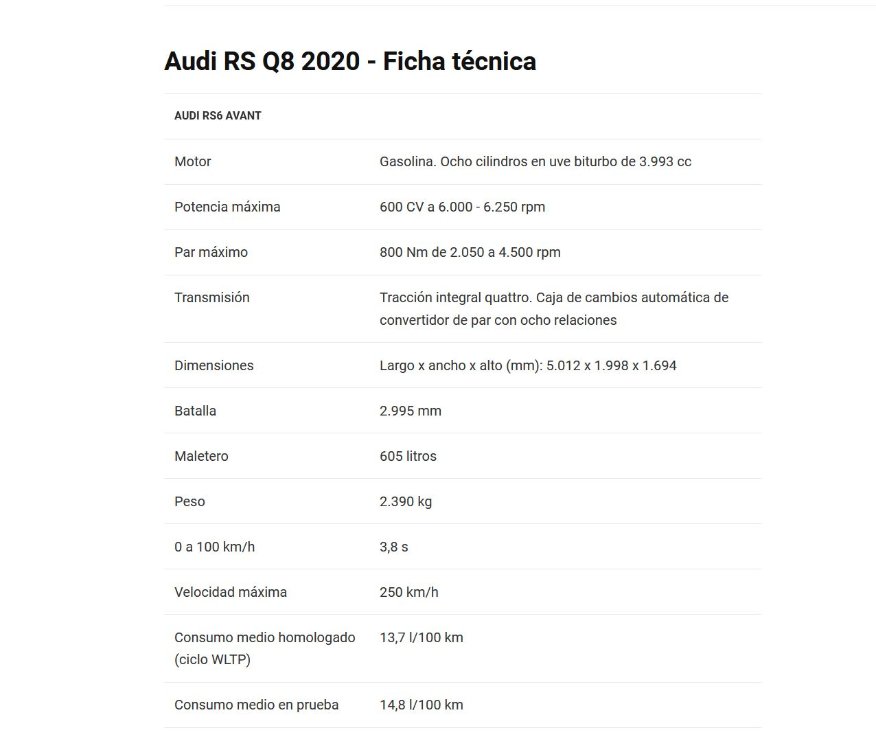 Audi RS Q8 2020 - Ficha técnica

| AUDI RS6 AVANT | |
|---|---|
| Motor | Gasolina. Ocho cilindros en uve biturbo de 3.993 cc |
| Potencia máxima | 600 CV a 6.000 - 6.250 rpm |
| Par máximo | 800 Nm de 2.050 a 4.500 rpm |
| Transmisión | Tracción integral quattro. Caja de cambios automática de convertidor de par con ocho relaciones |
| Dimensiones | Largo x ancho x alto (mm): 5.012 x 1.998 x 1.694 |
| Batalla | 2.995 mm |
| Maletero | 605 litros |
| Peso | 2.390 kg |
| 0 a 100 km/h | 3,8 s |
| Velocidad máxima | 250 km/h |
| Consumo medio homologado (ciclo WLTP) | 13,7 l/100 km |
| Consumo medio en prueba | 14,8 l/100 km |